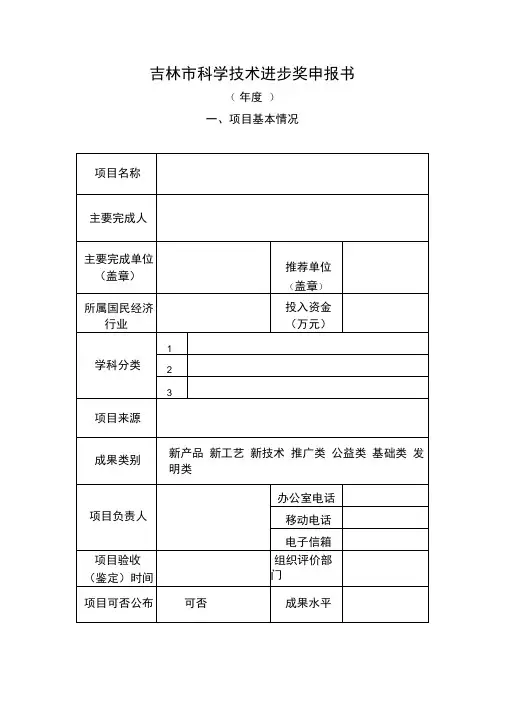 吉林市科学技术进步奖申报书

（ 年度 ）

一、项目基本情况

| 项目名称 | | | |
|---|---|---|---|
| 主要完成人 | | | |
| 主要完成单位（盖章） | | 推荐单位（盖章） | |
| 所属国民经济行业 | | 投入资金（万元） | |
| 学科分类 | 1 | | |
| | 2 | | |
| | 3 | | |
| 项目来源 | | | |
| 成果类别 | 新产品 新工艺 新技术 推广类 公益类 基础类 发明类 | | |
| 项目负责人 | | 办公室电话 | |
| | | 移动电话 | |
| | | 电子信箱 | |
| 项目验收（鉴定）时间 | | 组织评价部门 | |
| 项目可否公布 | 可否 | 成果水平 | |